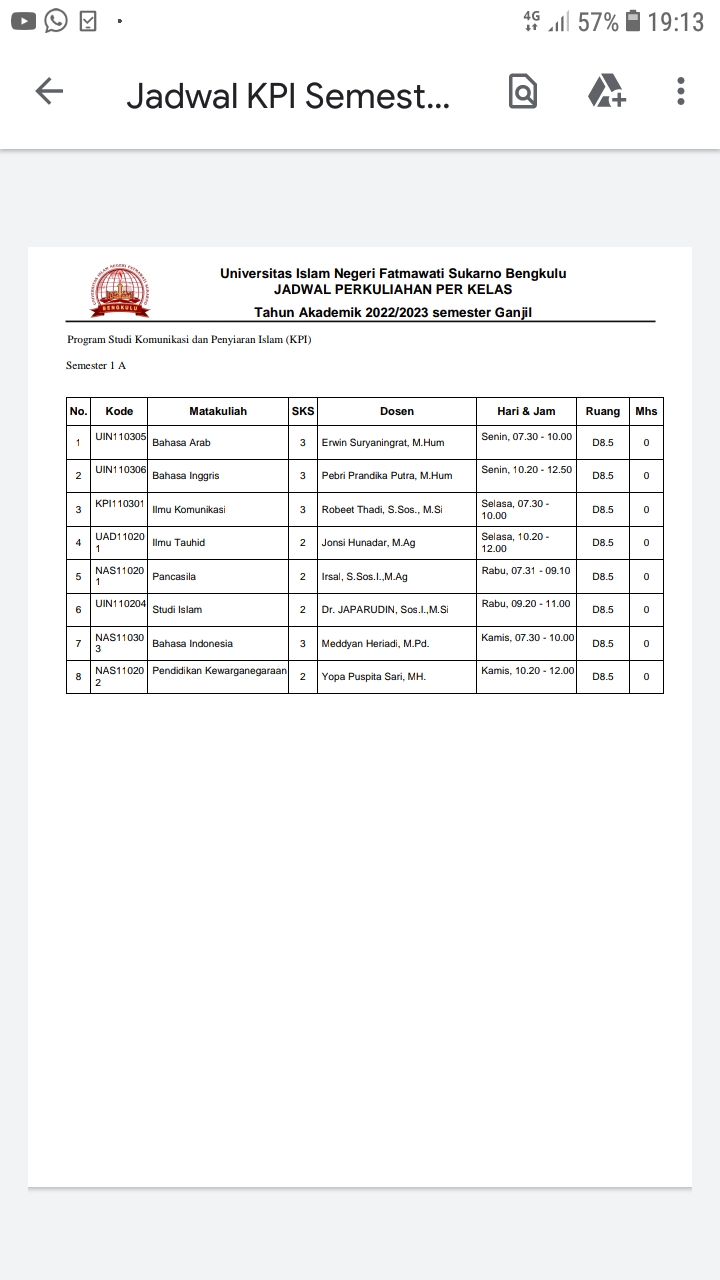 4G 57% 19:13

Jadwal KPI Semest...

BENGKULU

Universitas Islam Negeri Fatmawati Sukarno Bengkulu
JADWAL PERKULIAHAN PER KELAS
Tahun Akademik 2022/2023 semester Ganjil

Program Studi Komunikasi dan Penyiaran Islam (KPI)

Semester 1 A

| No. | Kode | Matakuliah | SKS | Dosen | Hari & Jam | Ruang | Mhs |
|---|---|---|---|---|---|---|---|
| 1 | UIN110305 | Bahasa Arab | 3 | Erwin Suryaningrat, M.Hum | Senin, 07.30 - 10.00 | D8.5 | 0 |
| 2 | UIN110306 | Bahasa Inggris | 3 | Pebri Prandika Putra, M.Hum | Senin, 10.20 - 12.50 | D8.5 | 0 |
| 3 | KPI110301 | Ilmu Komunikasi | 3 | Robeet Thadi, S.Sos., M.Si | Selasa, 07.30 - 10.00 | D8.5 | 0 |
| 4 | UAD110201 | Ilmu Tauhid | 2 | Jonsi Hunadar, M.Ag | Selasa, 10.20 - 12.00 | D8.5 | 0 |
| 5 | NAS110201 | Pancasila | 2 | Irsal, S.Sos.I.,M.Ag | Rabu, 07.31 - 09.10 | D8.5 | 0 |
| 6 | UIN110204 | Studi Islam | 2 | Dr. JAPARUDIN, Sos.I.,M.Si | Rabu, 09.20 - 11.00 | D8.5 | 0 |
| 7 | NAS110303 | Bahasa Indonesia | 3 | Meddyan Heriadi, M.Pd. | Kamis, 07.30 - 10.00 | D8.5 | 0 |
| 8 | NAS110202 | Pendidikan Kewarganegaraan | 2 | Yopa Puspita Sari, MH. | Kamis, 10.20 - 12.00 | D8.5 | 0 |